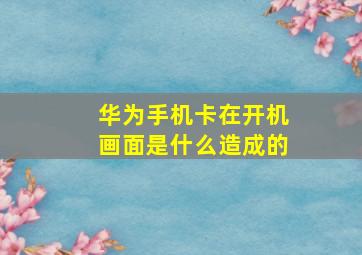 华为手机卡在开机画面是什么造成的